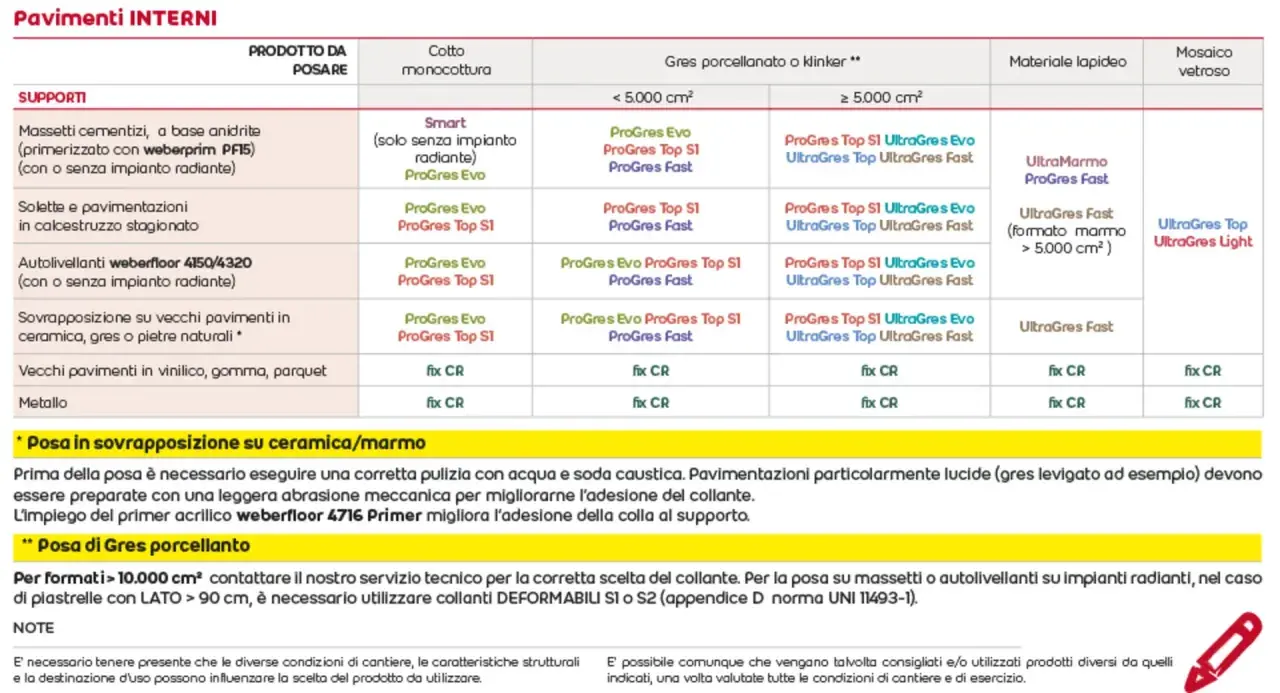 Pavimenti INTERNI

| PRODOTTO DA POSARE | Cotto monocottura | Gres porcellanato o klinker ** | | Materiale lapideo | Mosaico vetroso |
|---|---|---|---|---|---|
| SUPPORTI | | < 5.000 cm² | ≥ 5.000 cm² | | |
| Massetti cementizi, a base anidrite (primerizzato con weberprim PF15) (con o senza impianto radiante) | Smart (solo senza impianto radiante) ProGres Evo | ProGres Evo ProGres Top S1 ProGres Fast | ProGres Top S1 UltraGres Evo UltraGres Top UltraGres Fast | UltraMarmo ProGres Fast UltraGres Fast (formato marmo > 5.000 cm² ) | UltraGres Top UltraGres Light |
| Solette e pavimentazioni in calcestruzzo stagionato | ProGres Evo ProGres Top S1 | ProGres Top S1 ProGres Fast | ProGres Top S1 UltraGres Evo UltraGres Top UltraGres Fast | | |
| Autolivellanti weberfloor 4150/4320 (con o senza impianto radiante) | ProGres Evo ProGres Top S1 | ProGres Evo ProGres Top S1 ProGres Fast | ProGres Top S1 UltraGres Evo UltraGres Top UltraGres Fast | | |
| Sovrapposizione su vecchi pavimenti in ceramica, gres o pietre naturali * | ProGres Evo ProGres Top S1 | ProGres Evo ProGres Top S1 ProGres Fast | ProGres Top S1 UltraGres Evo UltraGres Top UltraGres Fast | UltraGres Fast | |
| Vecchi pavimenti in vinilico, gomma, parquet | fix CR | fix CR | fix CR | fix CR | fix CR |
| Metallo | fix CR | fix CR | fix CR | fix CR | fix CR |

* Posa in sovrapposizione su ceramica/marmo

Prima della posa è necessario eseguire una corretta pulizia con acqua e soda caustica. Pavimentazioni particolarmente lucide (gres levigato ad esempio) devono essere preparate con una leggera abrasione meccanica per migliorarne l'adesione del collante.
L'impiego del primer acrilico weberfloor 4716 Primer migliora l'adesione della colla al supporto.

** Posa di Gres porcellanto

Per formati > 10.000 cm² contattare il nostro servizio tecnico per la corretta scelta del collante. Per la posa su massetti o autolivellanti su impianti radianti, nel caso di piastrelle con LATO > 90 cm, è necessario utilizzare collanti DEFORMABILI S1 o S2 (appendice D norma UNI 11493-1).

NOTE

E' necessario tenere presente che le diverse condizioni di cantiere, le caratteristiche strutturali e la destinazione d'uso possono influenzare la scelta del prodotto da utilizzare.

E' possibile comunque che vengano talvolta consigliati e/o utilizzati prodotti diversi da quelli indicati, una volta valutate tutte le condizioni di cantiere e di esercizio.